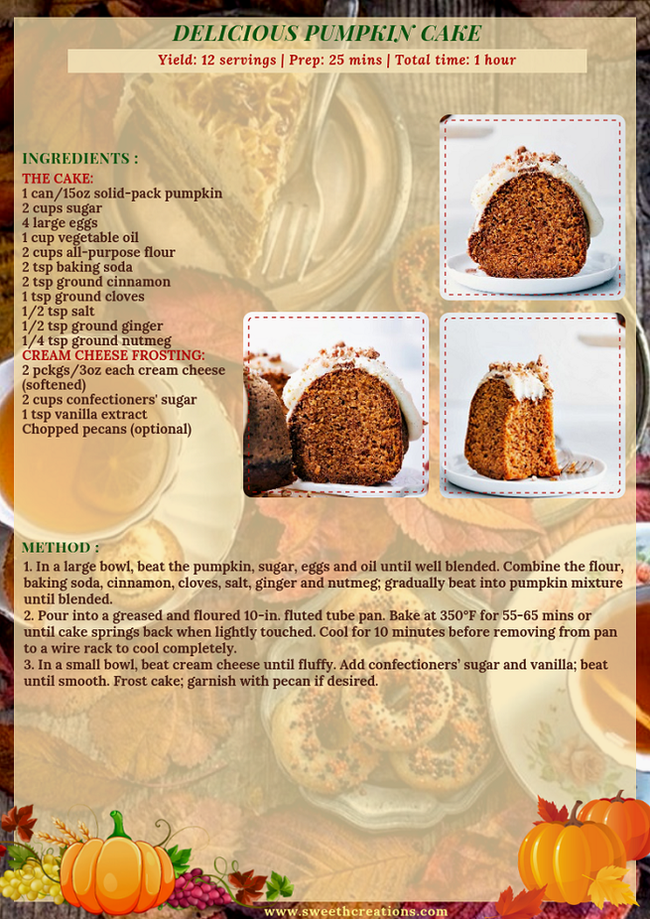 DELICIOUS PUMPKIN CAKE

Yield: 12 servings | Prep: 25 mins | Total time: 1 hour

INGREDIENTS :

THE CAKE:
1 can/15oz solid-pack pumpkin
2 cups sugar
4 large eggs
1 cup vegetable oil
2 cups all-purpose flour
2 tsp baking soda
2 tsp ground cinnamon
1 tsp ground cloves
1/2 tsp salt
1/2 tsp ground ginger
1/4 tsp ground nutmeg

CREAM CHEESE FROSTING:
2 pckgs/3oz each cream cheese (softened)
2 cups confectioners' sugar
1 tsp vanilla extract
Chopped pecans (optional)

METHOD :

1. In a large bowl, beat the pumpkin, sugar, eggs and oil until well blended. Combine the flour, baking soda, cinnamon, cloves, salt, ginger and nutmeg; gradually beat into pumpkin mixture until blended.
2. Pour into a greased and floured 10-in. fluted tube pan. Bake at 350°F for 55-65 mins or until cake springs back when lightly touched. Cool for 10 minutes before removing from pan to a wire rack to cool completely.
3. In a small bowl, beat cream cheese until fluffy. Add confectioners' sugar and vanilla; beat until smooth. Frost cake; garnish with pecan if desired.

www.sweethcreations.com